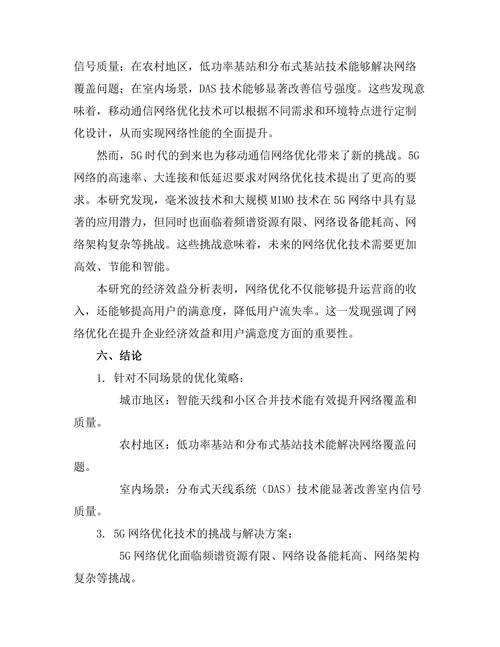 信号质量；在农村地区，低功率基站和分布式基站技术能够解决网络覆盖问题；在室内场景，DAS 技术能够显著改善信号强度。这些发现意味着，移动通信网络优化技术可以根据不同需求和环境特点进行定制化设计，从而实现网络性能的全面提升。

然而，5G 时代的到来也为移动通信网络优化带来了新的挑战。5G 网络的高速率、大连接和低延迟要求对网络优化技术提出了更高的要求。本研究发现，毫米波技术和大规模 MIMO 技术在 5G 网络中具有显著的应用潜力，但同时也面临着频谱资源有限、网络设备能耗高、网络架构复杂等挑战。这些挑战意味着，未来的网络优化技术需要更加高效、节能和智能。

本研究的经济效益分析表明，网络优化不仅能够提升运营商的收入，还能够提高用户的满意度，降低用户流失率。这一发现强调了网络优化在提升企业经济效益和用户满意度方面的重要性。

六、结论

1. 针对不同场景的优化策略：

城市地区：智能天线和小区合并技术能有效提升网络覆盖和质量。

农村地区：低功率基站和分布式基站技术能解决网络覆盖问题。

室内场景：分布式天线系统（DAS）技术能显著改善室内信号质量。

3. 5G 网络优化技术的挑战与解决方案：

5G 网络优化面临频谱资源有限、网络设备能耗高、网络架构复杂等挑战。